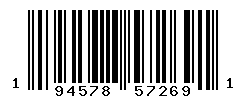 1 94578 57269 1